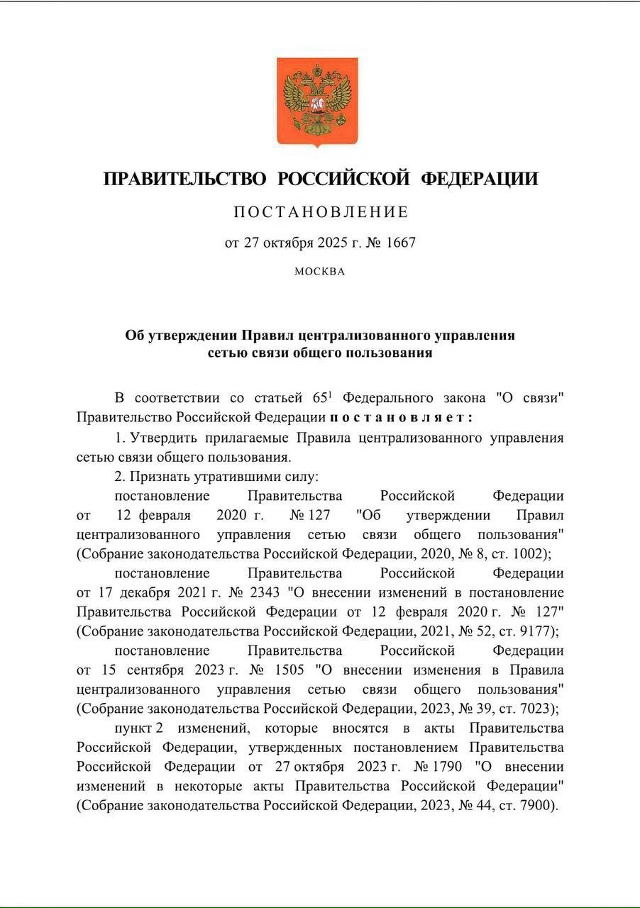 ПРАВИТЕЛЬСТВО РОССИЙСКОЙ ФЕДЕРАЦИИ

ПОСТАНОВЛЕНИЕ

от 27 октября 2025 г. № 1667

МОСКВА

Об утверждении Правил централизованного управления сетью связи общего пользования

В соответствии со статьей $65^1$ Федерального закона "О связи" Правительство Российской Федерации постановляет:

1. Утвердить прилагаемые Правила централизованного управления сетью связи общего пользования.

2. Признать утратившими силу:

постановление Правительства Российской Федерации от 12 февраля 2020 г. № 127 "Об утверждении Правил централизованного управления сетью связи общего пользования" (Собрание законодательства Российской Федерации, 2020, № 8, ст. 1002);

постановление Правительства Российской Федерации от 17 декабря 2021 г. № 2343 "О внесении изменений в постановление Правительства Российской Федерации от 12 февраля 2020 г. № 127" (Собрание законодательства Российской Федерации, 2021, № 52, ст. 9177);

постановление Правительства Российской Федерации от 15 сентября 2023 г. № 1505 "О внесении изменения в Правила централизованного управления сетью связи общего пользования" (Собрание законодательства Российской Федерации, 2023, № 39, ст. 7023);

пункт 2 изменений, которые вносятся в акты Правительства Российской Федерации, утвержденных постановлением Правительства Российской Федерации от 27 октября 2023 г. № 1790 "О внесении изменений в некоторые акты Правительства Российской Федерации" (Собрание законодательства Российской Федерации, 2023, № 44, ст. 7900).